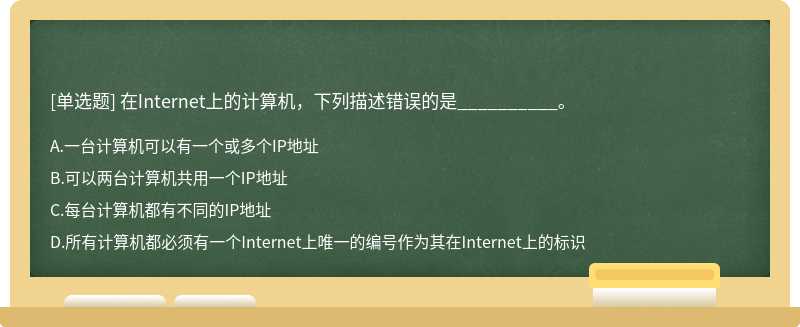 [单选题] 在Internet上的计算机，下列描述错误的是___________。

A.一台计算机可以有一个或多个IP地址

B.可以两台计算机共用一个IP地址

C.每台计算机都有不同的IP地址

D.所有计算机都必须有一个Internet上唯一的编号作为其在Internet上的标识